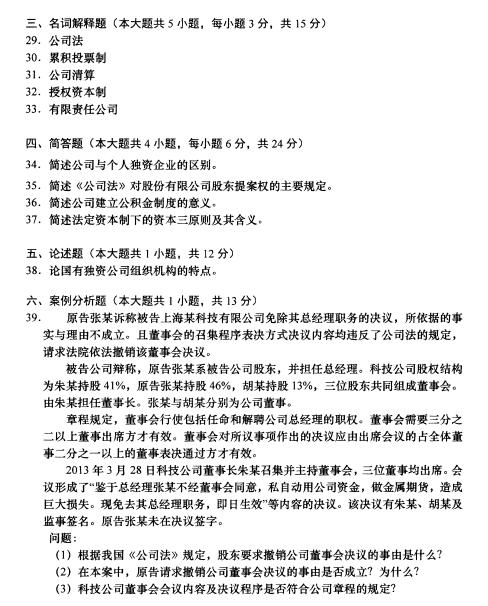 三、名词解释题（本大题共 5 小题，每小题 3 分，共 15 分）
29．公司法
30．累积投票制
31．公司清算
32．授权资本制
33．有限责任公司

四、简答题（本大题共 4 小题，每小题 6 分，共 24 分）
34．简述公司与个人独资企业的区别。
35．简述《公司法》对股份有限公司股东提案权的主要规定。
36．简述公司建立公积金制度的意义。
37．简述法定资本制下的资本三原则及其含义。

五、论述题（本大题共 1 小题，共 12 分）
38．论国有独资公司组织机构的特点。

六、案例分析题（本大题共 1 小题，共 13 分）
39．　原告张某诉称被告上海某科技有限公司免除其总经理职务的决议，所依据的事实与理由不成立。且董事会的召集程序表决方式决议内容均违反了公司法的规定，请求法院依法撤销该董事会决议。

被告公司辩称，原告张某系被告公司股东，并担任总经理。科技公司股权结构为朱某持股 41%，原告张某持股 46%，胡某持股 13%，三位股东共同组成董事会。由朱某担任董事长。张某与胡某分别为公司董事。

章程规定，董事会行使包括任命和解聘公司总经理的职权。董事会需要三分之二以上董事出席方才有效。董事会对所议事项作出的决议应由出席会议的占全体董事二分之一以上的董事表决通过方才有效。

2013 年 3 月 28 日科技公司董事长朱某召集并主持董事会，三位董事均出席。会议形成了“鉴于总经理张某不经董事会同意，私自动用公司资金，做金属期货，造成巨大损失。现免去其总经理职务，即日生效”等内容的决议。该决议有朱某、胡某及监事签名。原告张某未在决议签字。

问题：
（1）根据我国《公司法》规定，股东要求撤销公司董事会决议的事由是什么？
（2）在本案中，原告请求撤销公司董事会决议的事由是否成立？为什么？
（3）科技公司董事会会议内容及决议程序是否符合公司章程的规定？